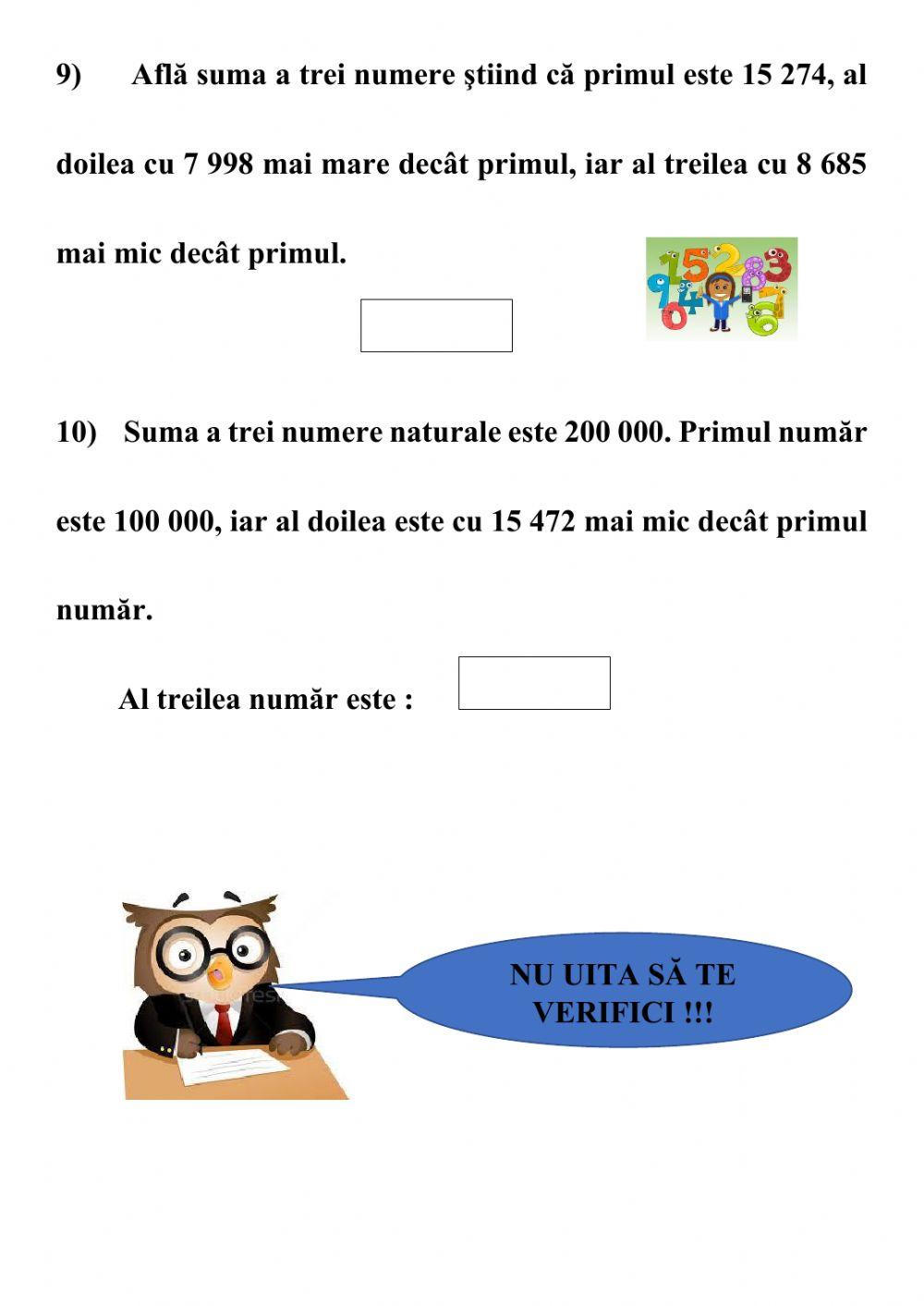 9) Află suma a trei numere ştiind că primul este 15 274, al doilea cu 7 998 mai mare decât primul, iar al treilea cu 8 685 mai mic decât primul.

10) Suma a trei numere naturale este 200 000. Primul număr este 100 000, iar al doilea este cu 15 472 mai mic decât primul număr.

Al treilea număr este :

NU UITA SĂ TE VERIFICI !!!